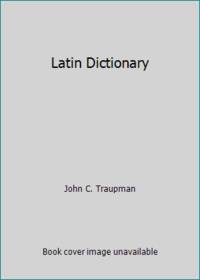 Latin Dictionary

John C. Traupman

Book cover image unavailable